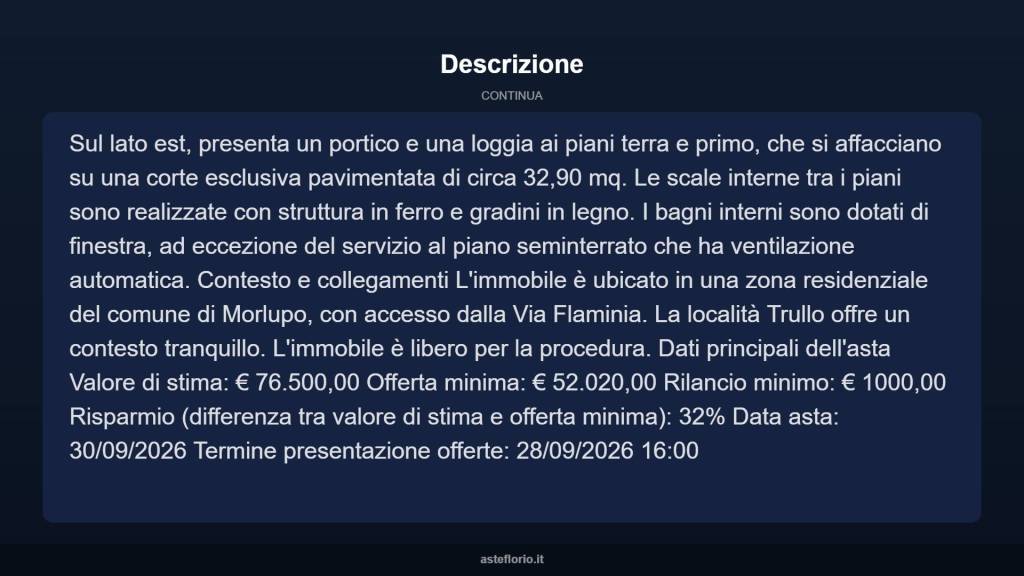 Descrizione

CONTINUA

Sul lato est, presenta un portico e una loggia ai piani terra e primo, che si affacciano su una corte esclusiva pavimentata di circa 32,90 mq. Le scale interne tra i piani sono realizzate con struttura in ferro e gradini in legno. I bagni interni sono dotati di finestra, ad eccezione del servizio al piano seminterrato che ha ventilazione automatica. Contesto e collegamenti L'immobile è ubicato in una zona residenziale del comune di Morlupo, con accesso dalla Via Flaminia. La località Trullo offre un contesto tranquillo. L'immobile è libero per la procedura. Dati principali dell'asta Valore di stima: € 76.500,00 Offerta minima: € 52.020,00 Rilancio minimo: € 1000,00 Risparmio (differenza tra valore di stima e offerta minima): 32% Data asta: 30/09/2026 Termine presentazione offerte: 28/09/2026 16:00

asteflorio.it